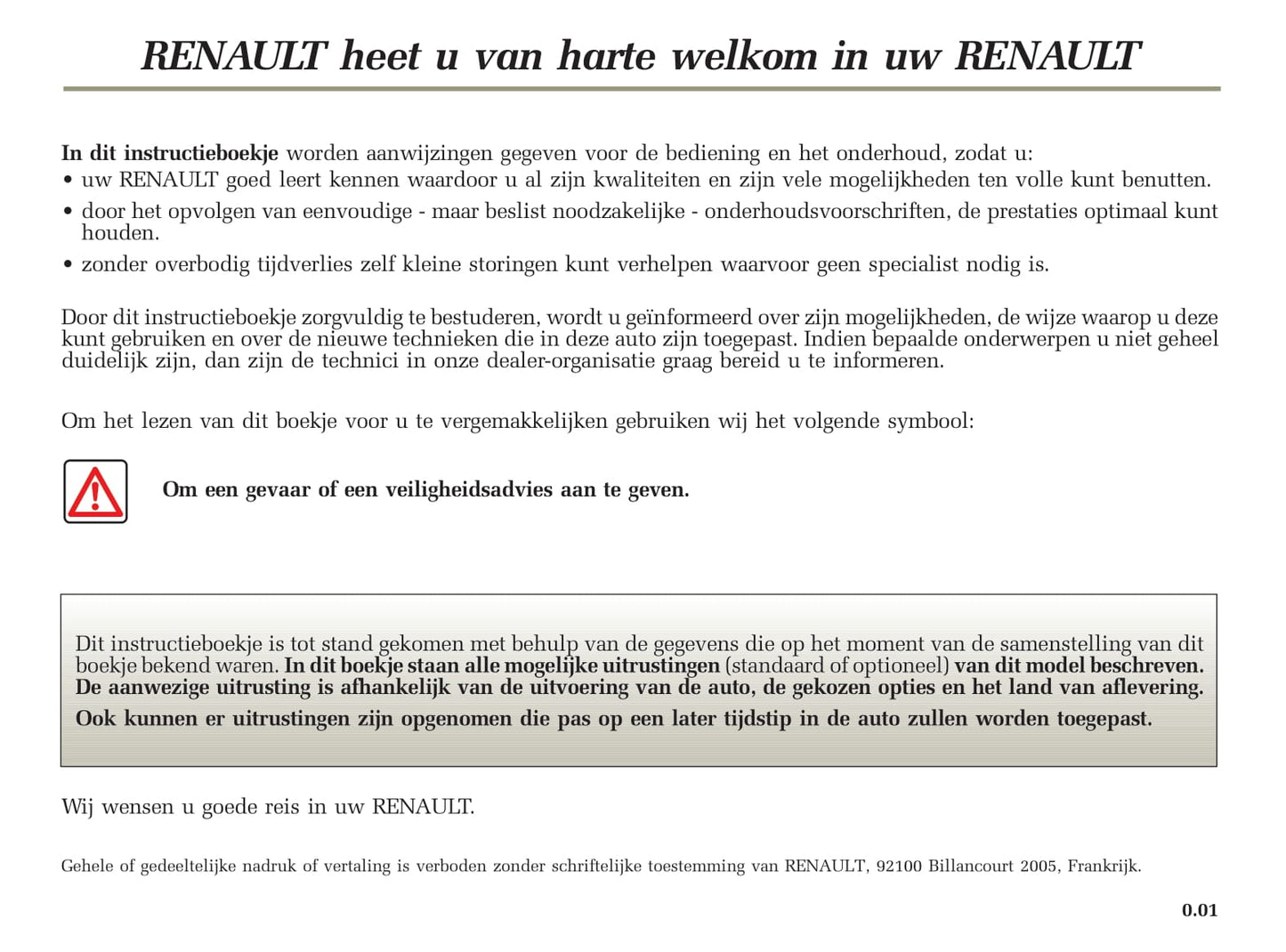 RENAULT heet u van harte welkom in uw RENAULT

In dit instructieboekje worden aanwijzingen gegeven voor de bediening en het onderhoud, zodat u:
• uw RENAULT goed leert kennen waardoor u al zijn kwaliteiten en zijn vele mogelijkheden ten volle kunt benutten.
• door het opvolgen van eenvoudige - maar beslist noodzakelijke - onderhoudsvoorschriften, de prestaties optimaal kunt houden.
• zonder overbodig tijdverlies zelf kleine storingen kunt verhelpen waarvoor geen specialist nodig is.

Door dit instructieboekje zorgvuldig te bestuderen, wordt u geïnformeerd over zijn mogelijkheden, de wijze waarop u deze kunt gebruiken en over de nieuwe technieken die in deze auto zijn toegepast. Indien bepaalde onderwerpen u niet geheel duidelijk zijn, dan zijn de technici in onze dealer-organisatie graag bereid u te informeren.

Om het lezen van dit boekje voor u te vergemakkelijken gebruiken wij het volgende symbool:

Om een gevaar of een veiligheidsadvies aan te geven.

Dit instructieboekje is tot stand gekomen met behulp van de gegevens die op het moment van de samenstelling van dit boekje bekend waren. In dit boekje staan alle mogelijke uitrustingen (standaard of optioneel) van dit model beschreven. De aanwezige uitrusting is afhankelijk van de uitvoering van de auto, de gekozen opties en het land van aflevering.

Ook kunnen er uitrustingen zijn opgenomen die pas op een later tijdstip in de auto zullen worden toegepast.

Wij wensen u goede reis in uw RENAULT.

Gehele of gedeeltelijke nadruk of vertaling is verboden zonder schriftelijke toestemming van RENAULT, 92100 Billancourt 2005, Frankrijk.

0.01